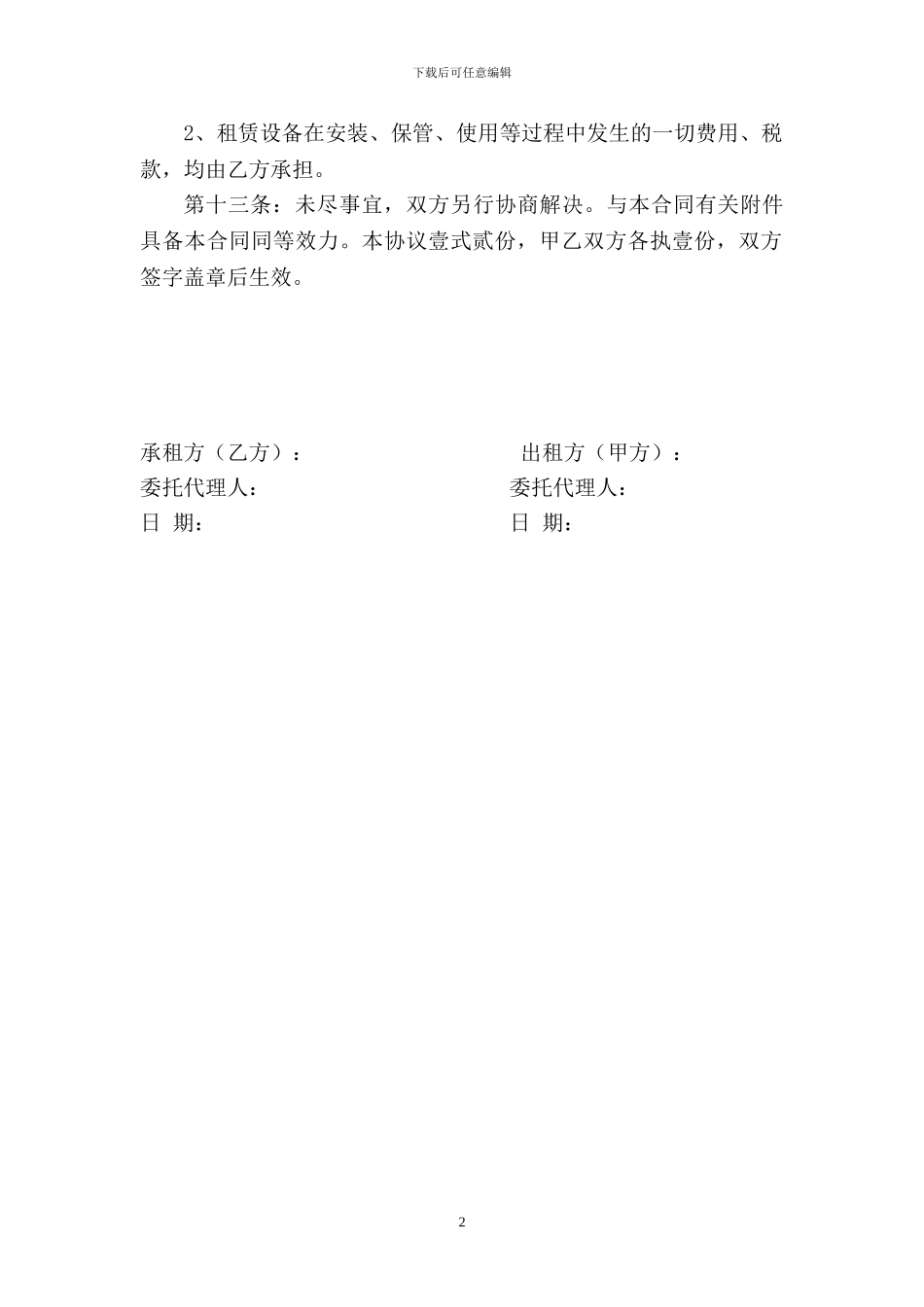 下载后可任意编辑

2、租赁设备在安装、保管、使用等过程中发生的一切费用、税款，均由乙方承担。

第十三条：未尽事宜，双方另行协商解决。与本合同有关附件具备本合同同等效力。本协议壹式贰份，甲乙双方各执壹份，双方签字盖章后生效。

承租方（乙方）：

委托代理人：

日 期：

出租方（甲方）：

委托代理人：

日 期：

2